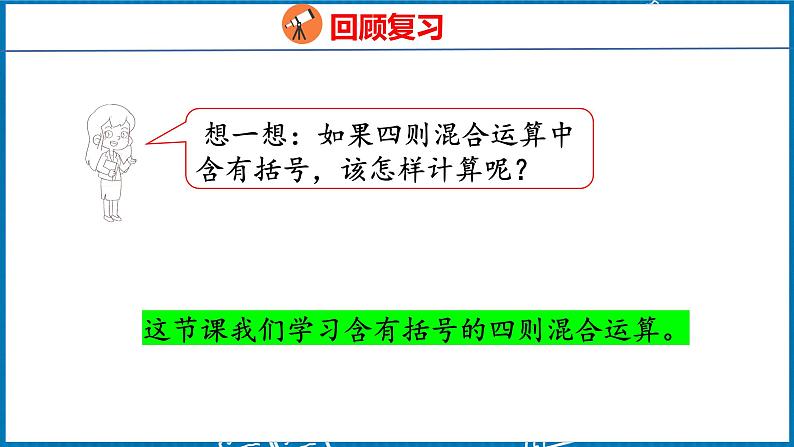 回顾复习

想一想：如果四则混合运算中含有括号，该怎样计算呢？

这节课我们学习含有括号的四则混合运算。